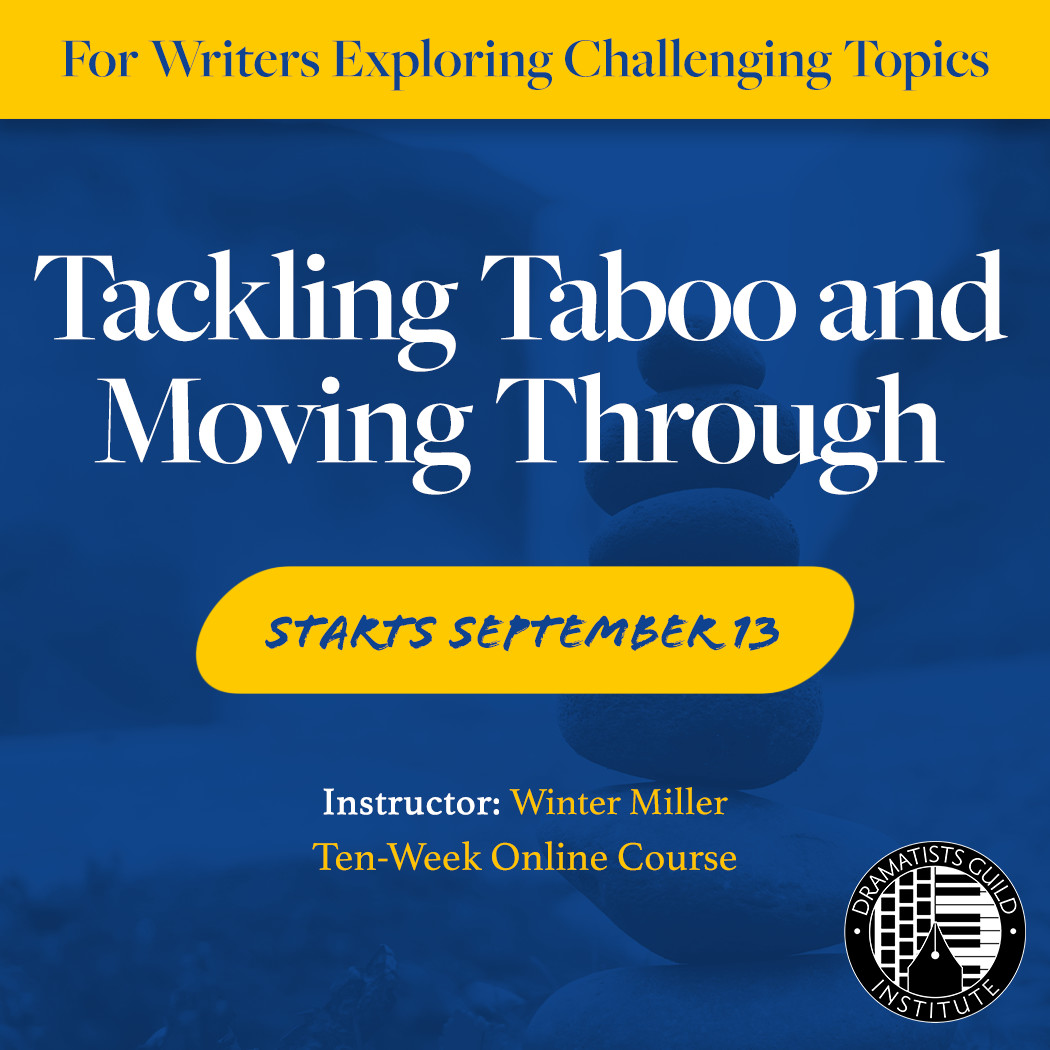 For Writers Exploring Challenging Topics

Tackling Taboo and Moving Through

STARTS SEPTEMBER 13

Instructor: Winter Miller
Ten-Week Online Course

DRAMATISTS GUILD INSTITUTE